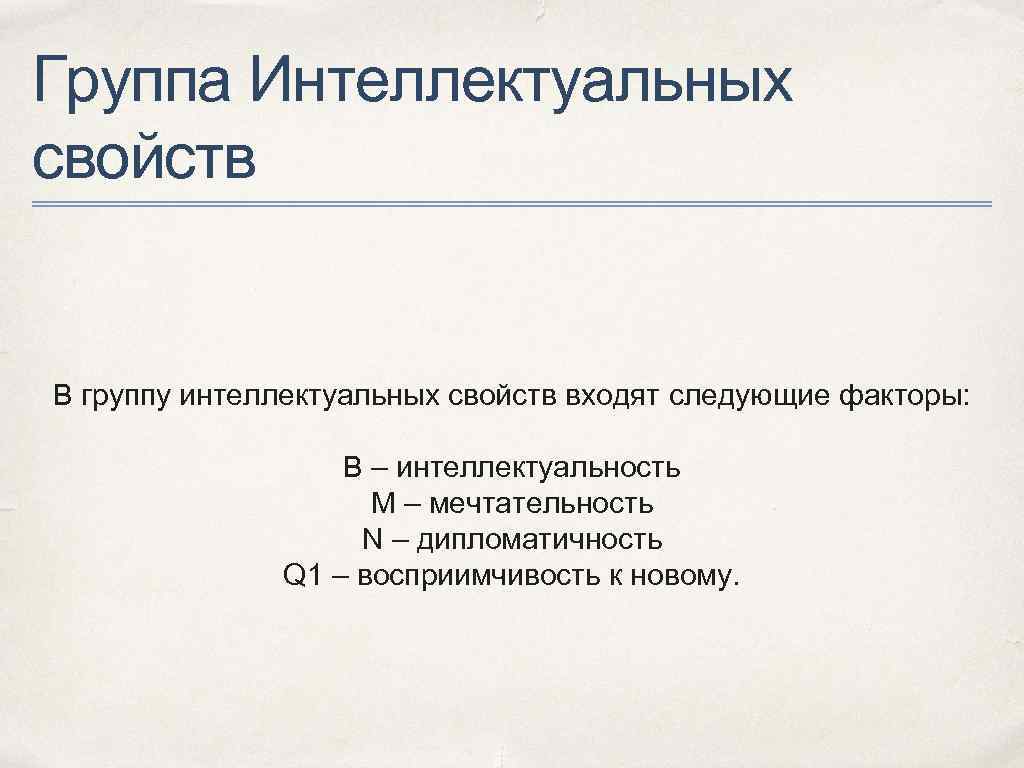 Группа Интеллектуальных свойств

В группу интеллектуальных свойств входят следующие факторы:

В – интеллектуальность
М – мечтательность
N – дипломатичность
Q1 – восприимчивость к новому.